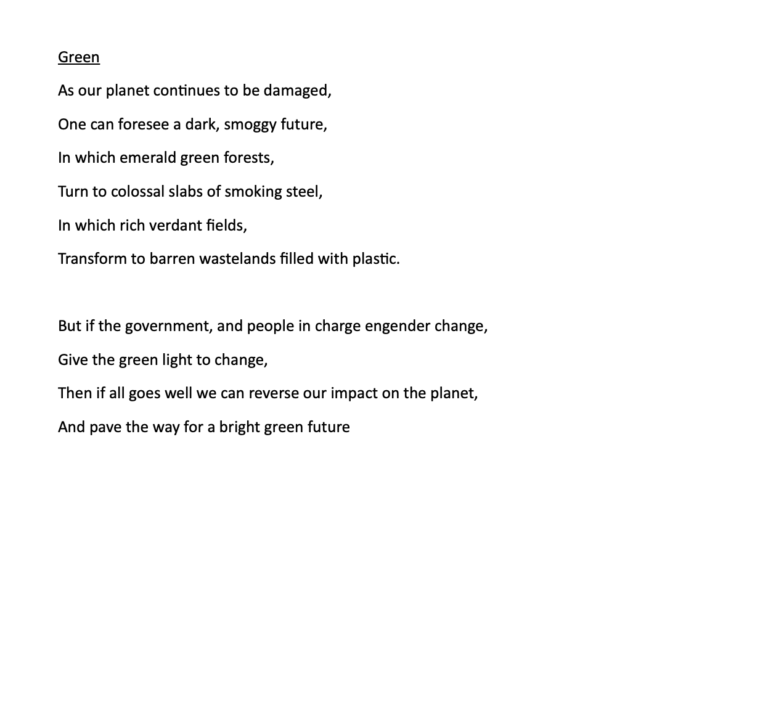 Green

As our planet continues to be damaged,

One can foresee a dark, smoggy future,

In which emerald green forests,

Turn to colossal slabs of smoking steel,

In which rich verdant fields,

Transform to barren wastelands filled with plastic.

But if the government, and people in charge engender change,

Give the green light to change,

Then if all goes well we can reverse our impact on the planet,

And pave the way for a bright green future